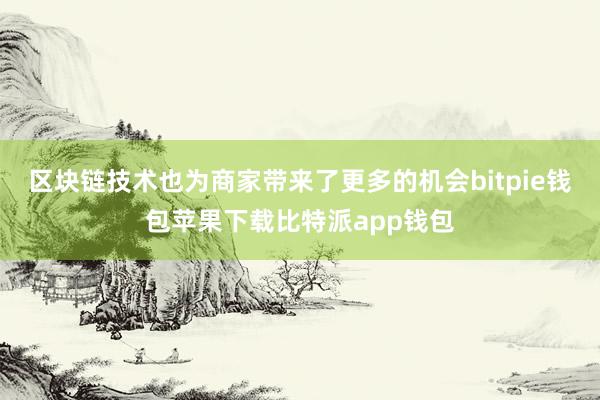 区块链技术也为商家带来了更多的机会bitpie钱包苹果下载比特派app钱包